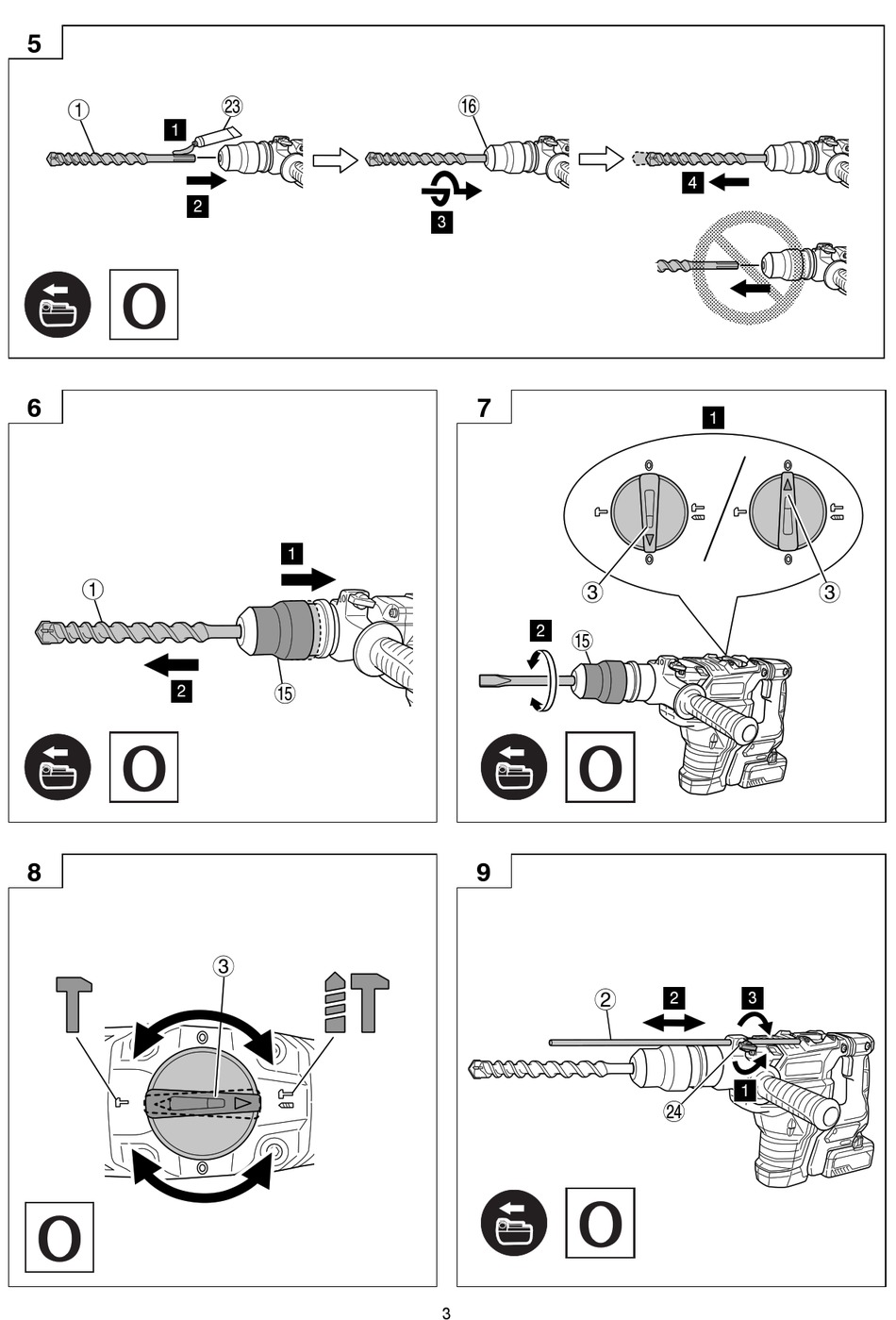 5

①
23
1
2
16
3
4

O

6

1
①
2
15

O

7

1
3
3
2
15

O

8

3

O

9

2
2
3
1
24

O

3